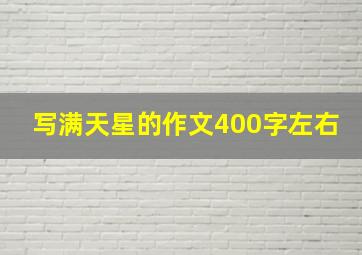 写满天星的作文400字左右